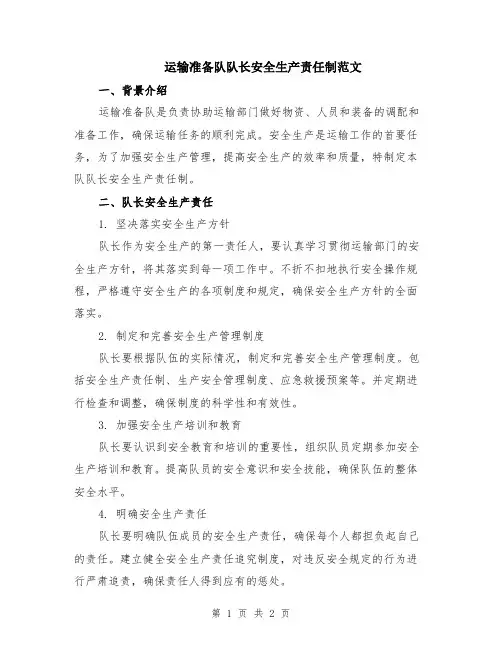 运输准备队队长安全生产责任制范文

一、背景介绍

运输准备队是负责协助运输部门做好物资、人员和装备的调配和准备工作，确保运输任务的顺利完成。安全生产是运输工作的首要任务，为了加强安全生产管理，提高安全生产的效率和质量，特制定本队队长安全生产责任制。

二、队长安全生产责任

1. 坚决落实安全生产方针

队长作为安全生产的第一责任人，要认真学习贯彻运输部门的安全生产方针，将其落实到每一项工作中。不折不扣地执行安全操作规程，严格遵守安全生产的各项制度和规定，确保安全生产方针的全面落实。

2. 制定和完善安全生产管理制度

队长要根据队伍的实际情况，制定和完善安全生产管理制度。包括安全生产责任制、生产安全管理制度、应急救援预案等。并定期进行检查和调整，确保制度的科学性和有效性。

3. 加强安全生产培训和教育

队长要认识到安全教育和培训的重要性，组织队员定期参加安全生产培训和教育。提高队员的安全意识和安全技能，确保队伍的整体安全水平。

4. 明确安全生产责任

队长要明确队伍成员的安全生产责任，确保每个人都担负起自己的责任。建立健全安全生产责任追究制度，对违反安全规定的行为进行严肃追责，确保责任人得到应有的惩处。

第 1 页 共 2 页